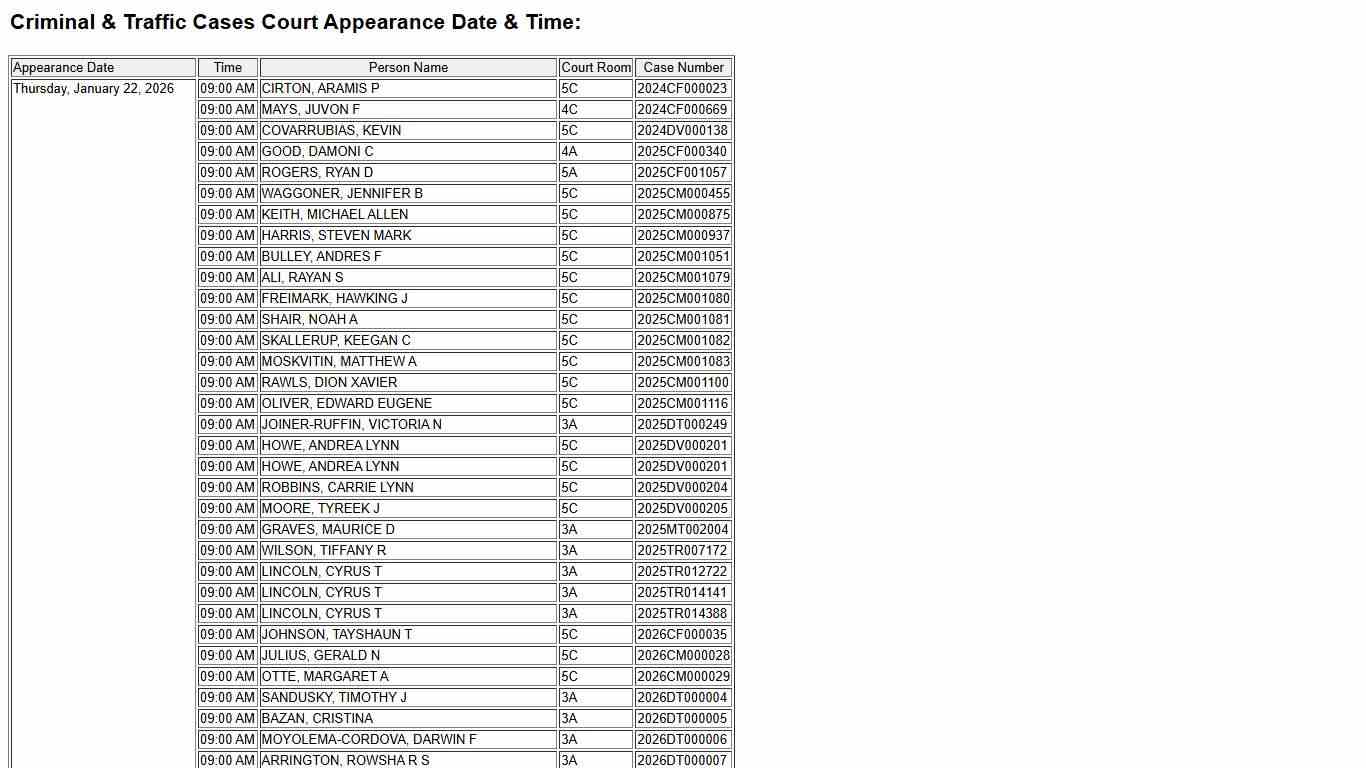 Criminal & Traffic Cases Court Appearance Date & Time:

| Appearance Date | Time | Person Name | Court Room | Case Number |
|---|---|---|---|---|
| Thursday, January 22, 2026 | 09:00 AM | CIRTON, ARAMIS P | 5C | 2024CF000023 |
| | 09:00 AM | MAYS, JUVON F | 4C | 2024CF000669 |
| | 09:00 AM | COVARRUBIAS, KEVIN | 5C | 2024DV000138 |
| | 09:00 AM | GOOD, DAMONI C | 4A | 2025CF000340 |
| | 09:00 AM | ROGERS, RYAN D | 5A | 2025CF001057 |
| | 09:00 AM | WAGGONER, JENNIFER B | 5C | 2025CM000455 |
| | 09:00 AM | KEITH, MICHAEL ALLEN | 5C | 2025CM000875 |
| | 09:00 AM | HARRIS, STEVEN MARK | 5C | 2025CM000937 |
| | 09:00 AM | BULLEY, ANDRES F | 5C | 2025CM001051 |
| | 09:00 AM | ALI, RAYAN S | 5C | 2025CM001079 |
| | 09:00 AM | FREIMARK, HAWKING J | 5C | 2025CM001080 |
| | 09:00 AM | SHAIR, NOAH A | 5C | 2025CM001081 |
| | 09:00 AM | SKALLERUP, KEEGAN C | 5C | 2025CM001082 |
| | 09:00 AM | MOSKVITIN, MATTHEW A | 5C | 2025CM001083 |
| | 09:00 AM | RAWLS, DION XAVIER | 5C | 2025CM001100 |
| | 09:00 AM | OLIVER, EDWARD EUGENE | 5C | 2025CM001116 |
| | 09:00 AM | JOINER-RUFFIN, VICTORIA N | 3A | 2025DT000249 |
| | 09:00 AM | HOWE, ANDREA LYNN | 5C | 2025DV000201 |
| | 09:00 AM | HOWE, ANDREA LYNN | 5C | 2025DV000201 |
| | 09:00 AM | ROBBINS, CARRIE LYNN | 5C | 2025DV000204 |
| | 09:00 AM | MOORE, TYREEK J | 5C | 2025DV000205 |
| | 09:00 AM | GRAVES, MAURICE D | 3A | 2025MT002004 |
| | 09:00 AM | WILSON, TIFFANY R | 3A | 2025TR007172 |
| | 09:00 AM | LINCOLN, CYRUS T | 3A | 2025TR012722 |
| | 09:00 AM | LINCOLN, CYRUS T | 3A | 2025TR014141 |
| | 09:00 AM | LINCOLN, CYRUS T | 3A | 2025TR014388 |
| | 09:00 AM | JOHNSON, TAYSHAUN T | 5C | 2026CF000035 |
| | 09:00 AM | JULIUS, GERALD N | 5C | 2026CM000028 |
| | 09:00 AM | OTTE, MARGARET A | 5C | 2026CM000029 |
| | 09:00 AM | SANDUSKY, TIMOTHY J | 3A | 2026DT000004 |
| | 09:00 AM | BAZAN, CRISTINA | 3A | 2026DT000005 |
| | 09:00 AM | MOYOLEMA-CORDOVA, DARWIN F | 3A | 2026DT000006 |
| | 09:00 AM | ARRINGTON, ROWSHA R S | 3A | 2026DT000007 |